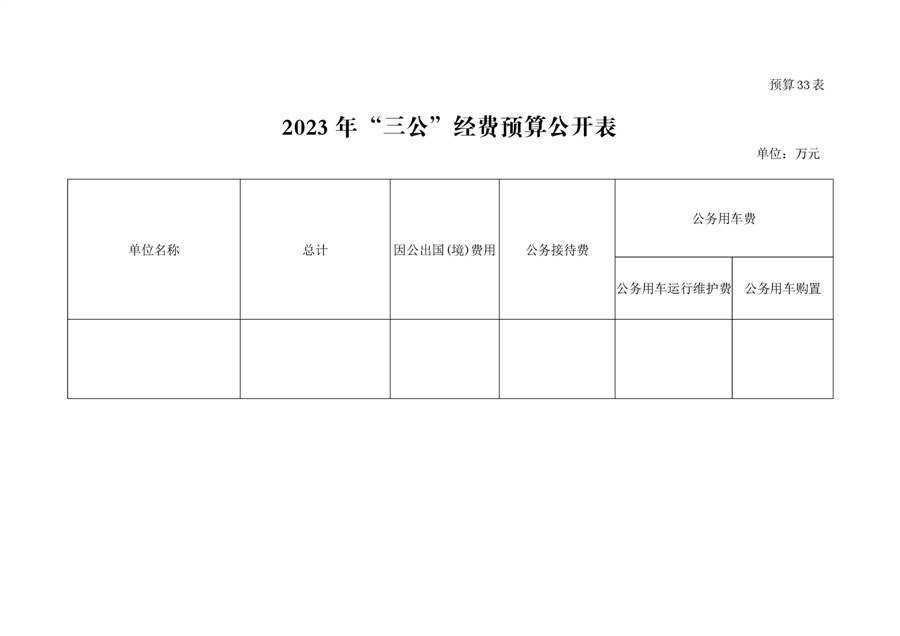 预算33表

2023年“三公”经费预算公开表

单位：万元

| 单位名称 | 总计 | 因公出国(境)费用 | 公务接待费 | 公务用车费 | |
|---|---|---|---|---|---|
| | | | | 公务用车运行维护费 | 公务用车购置 |
| | | | | | |